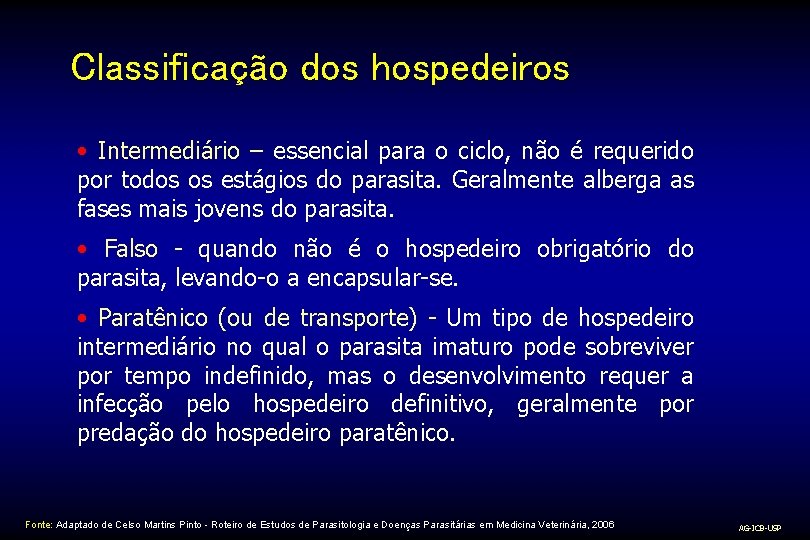 Classificação dos hospedeiros

• Intermediário – essencial para o ciclo, não é requerido por todos os estágios do parasita. Geralmente alberga as fases mais jovens do parasita.

• Falso - quando não é o hospedeiro obrigatório do parasita, levando-o a encapsular-se.

• Paratênico (ou de transporte) - Um tipo de hospedeiro intermediário no qual o parasita imaturo pode sobreviver por tempo indefinido, mas o desenvolvimento requer a infecção pelo hospedeiro definitivo, geralmente por predação do hospedeiro paratênico.

Fonte: Adaptado de Celso Martins Pinto - Roteiro de Estudos de Parasitologia e Doenças Parasitárias em Medicina Veterinária, 2006

AG-ICB-USP